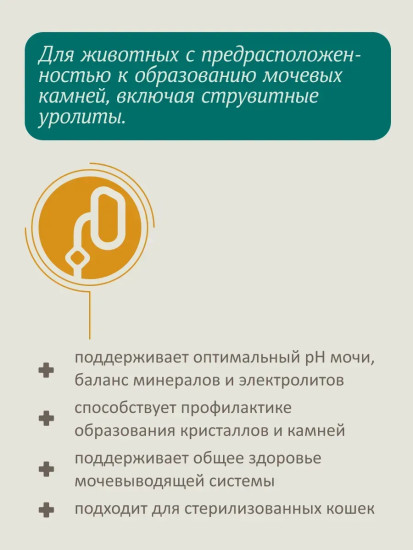 Для животных с предрасположенностью к образованию мочевых камней, включая струвитные уролиты.

поддерживает оптимальный pH мочи, баланс минералов и электролитов

способствует профилактике образования кристаллов и камней

поддерживает общее здоровье мочевыводящей системы

подходит для стерилизованных кошек